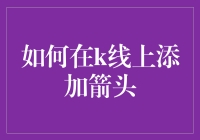 如何在k线上添加箭头